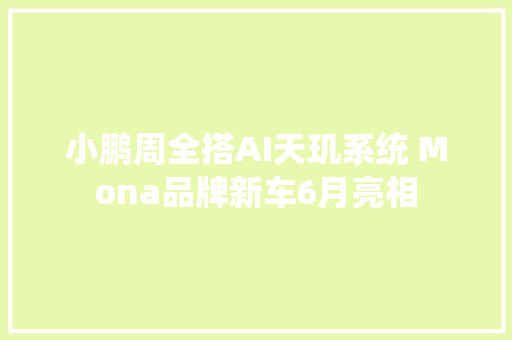 小鹏周全搭AI天玑系统 Mona品牌新车6月亮相